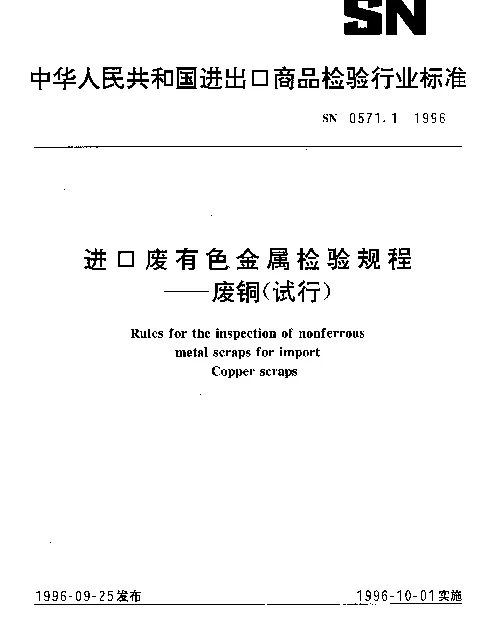 SN

中华人民共和国进出口商品检验行业标准

SN 0571.1 1996

进口废有色金属检验规程
——废铜(试行)

Rules for the inspection of nonferrous metal scraps for import Copper scraps

1996-09-25发布

1996-10-01实施